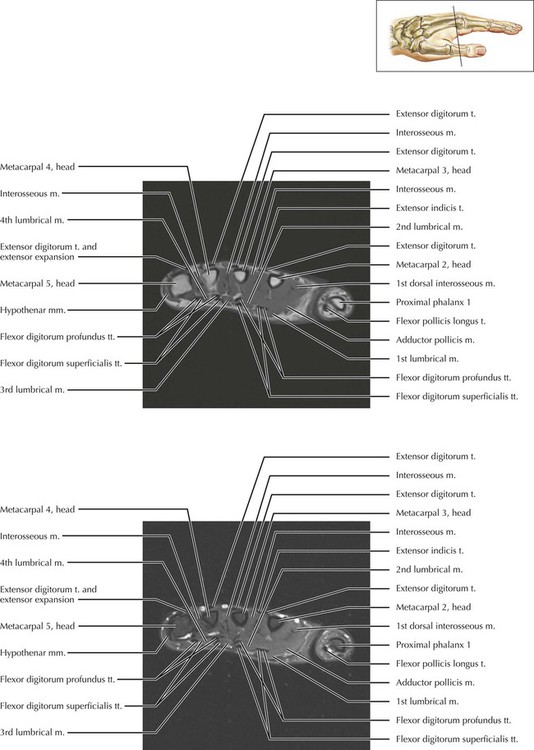 Metacarpal 4, head
Interosseous m.
4th lumbrical m.
Extensor digitorum t. and extensor expansion
Metacarpal 5, head
Hypothenar mm.
Flexor digitorum profundus tt.
Flexor digitorum superficialis tt.
3rd lumbrical m.

Extensor digitorum t.
Interosseous m.
Extensor digitorum t.
Metacarpal 3, head
Interosseous m.
Extensor indicis t.
2nd lumbrical m.
Extensor digitorum t.
Metacarpal 2, head
1st dorsal interosseous m.
Proximal phalanx 1
Flexor pollicis longus t.
Adductor pollicis m.
1st lumbrical m.
Flexor digitorum profundus tt.
Flexor digitorum superficialis tt.

Metacarpal 4, head
Interosseous m.
4th lumbrical m.
Extensor digitorum t. and extensor expansion
Metacarpal 5, head
Hypothenar mm.
Flexor digitorum profundus tt.
Flexor digitorum superficialis tt.
3rd lumbrical m.

Extensor digitorum t.
Interosseous m.
Extensor digitorum t.
Metacarpal 3, head
Interosseous m.
Extensor indicis t.
2nd lumbrical m.
Extensor digitorum t.
Metacarpal 2, head
1st dorsal interosseous m.
Proximal phalanx 1
Flexor pollicis longus t.
Adductor pollicis m.
1st lumbrical m.
Flexor digitorum profundus tt.
Flexor digitorum superficialis tt.